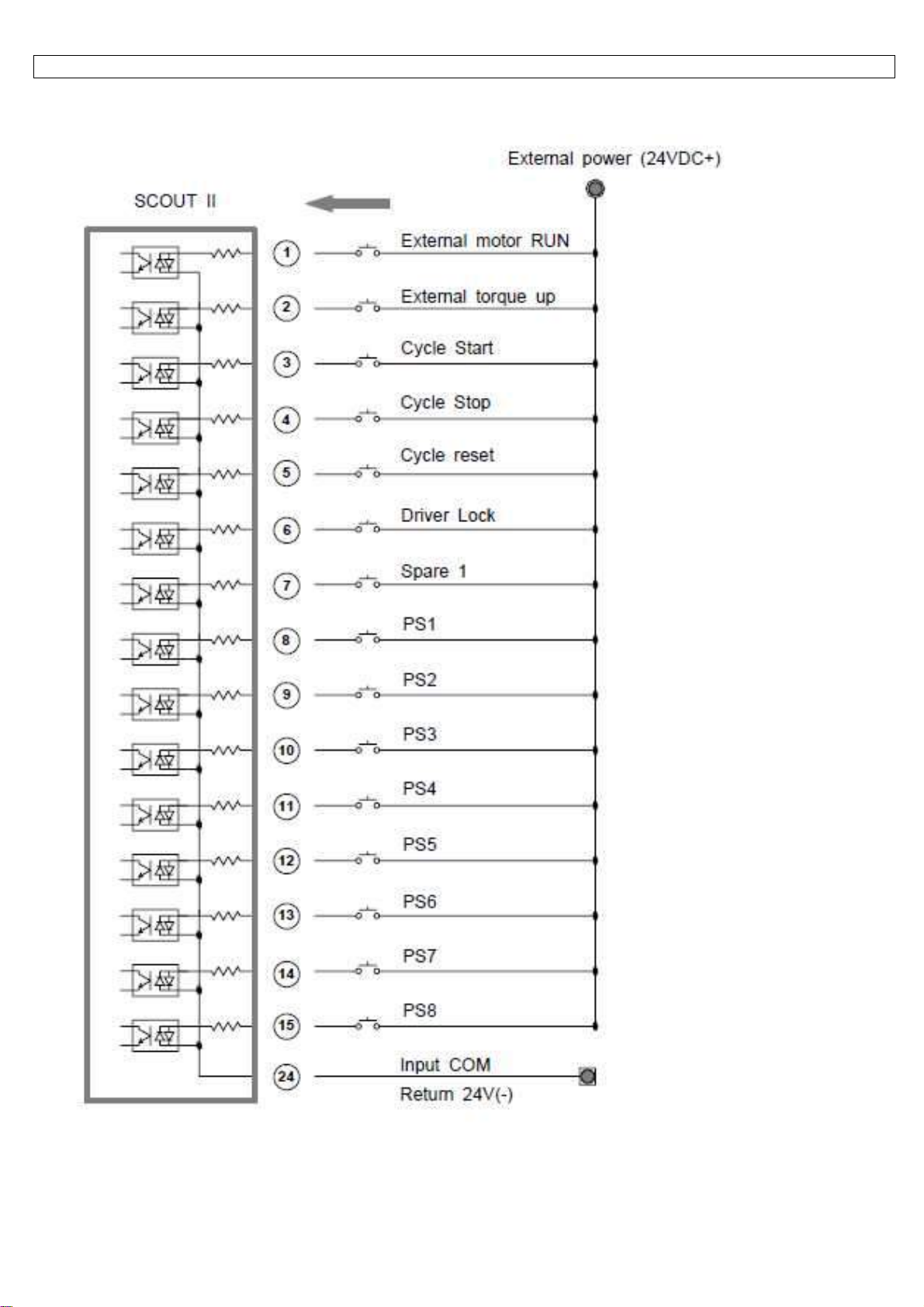 External power (24VDC+)

SCOUT II

1 External motor RUN
2 External torque up
3 Cycle Start
4 Cycle Stop
5 Cycle reset
6 Driver Lock
7 Spare 1
8 PS1
9 PS2
10 PS3
11 PS4
12 PS5
13 PS6
14 PS7
15 PS8
24 Input COM
Return 24V(-)